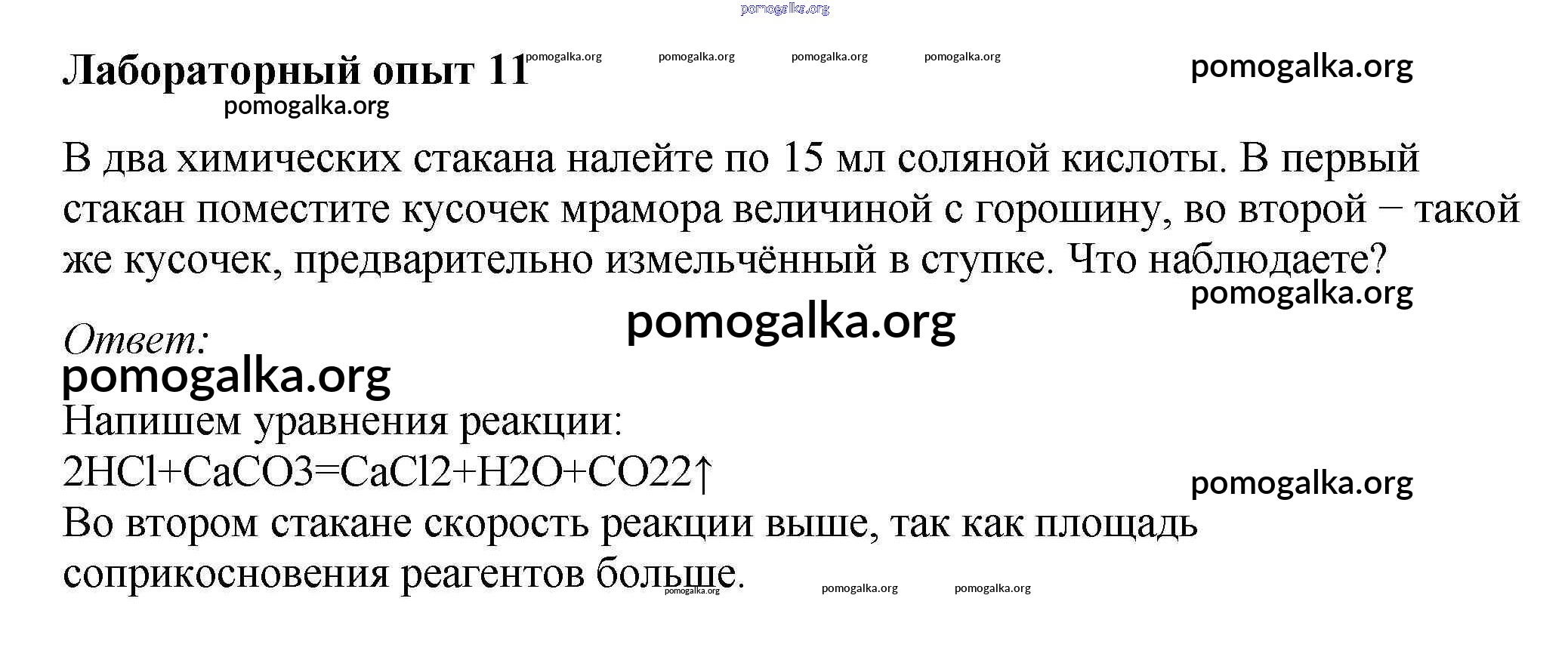 Лабораторный опыт 11

В два химических стакана налейте по 15 мл соляной кислоты. В первый стакан поместите кусочек мрамора величиной с горошину, во второй − такой же кусочек, предварительно измельчённый в ступке. Что наблюдаете?

Ответ:

Напишем уравнения реакции:
2HCl+CaCO3=CaCl2+H2O+CO22↑
Во втором стакане скорость реакции выше, так как площадь соприкосновения реагентов больше.

pomogalka.org